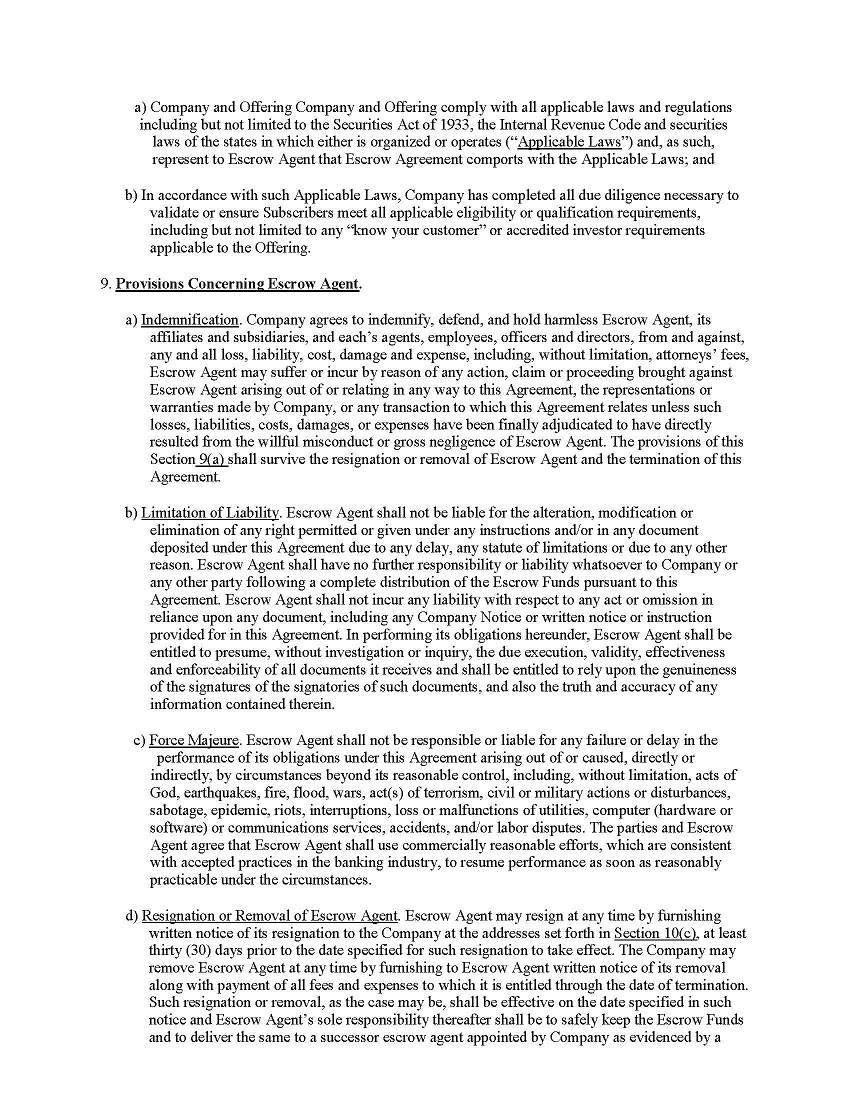 a) Company and Offering Company and Offering comply with all applicable laws and regulations including but not limited to the Securities Act of 1933, the Internal Revenue Code and securities laws of the states in which either is organized or operates ("Applicable Laws") and, as such, represent to Escrow Agent that Escrow Agreement comports with the Applicable Laws; and

b) In accordance with such Applicable Laws, Company has completed all due diligence necessary to validate or ensure Subscribers meet all applicable eligibility or qualification requirements, including but not limited to any "know your customer" or accredited investor requirements applicable to the Offering.

9. Provisions Concerning Escrow Agent.

a) Indemnification. Company agrees to indemnify, defend, and hold harmless Escrow Agent, its affiliates and subsidiaries, and each's agents, employees, officers and directors, from and against, any and all loss, liability, cost, damage and expense, including, without limitation, attorneys' fees, Escrow Agent may suffer or incur by reason of any action, claim or proceeding brought against Escrow Agent arising out of or relating in any way to this Agreement, the representations or warranties made by Company, or any transaction to which this Agreement relates unless such losses, liabilities, costs, damages, or expenses have been finally adjudicated to have directly resulted from the willful misconduct or gross negligence of Escrow Agent. The provisions of this Section 9(a) shall survive the resignation or removal of Escrow Agent and the termination of this Agreement.

b) Limitation of Liability. Escrow Agent shall not be liable for the alteration, modification or elimination of any right permitted or given under any instructions and/or in any document deposited under this Agreement due to any delay, any statute of limitations or due to any other reason. Escrow Agent shall have no further responsibility or liability whatsoever to Company or any other party following a complete distribution of the Escrow Funds pursuant to this Agreement. Escrow Agent shall not incur any liability with respect to any act or omission in reliance upon any document, including any Company Notice or written notice or instruction provided for in this Agreement. In performing its obligations hereunder, Escrow Agent shall be entitled to presume, without investigation or inquiry, the due execution, validity, effectiveness and enforceability of all documents it receives and shall be entitled to rely upon the genuineness of the signatures of the signatories of such documents, and also the truth and accuracy of any information contained therein.

c) Force Majeure. Escrow Agent shall not be responsible or liable for any failure or delay in the performance of its obligations under this Agreement arising out of or caused, directly or indirectly, by circumstances beyond its reasonable control, including, without limitation, acts of God, earthquakes, fire, flood, wars, act(s) of terrorism, civil or military actions or disturbances, sabotage, epidemic, riots, interruptions, loss or malfunctions of utilities, computer (hardware or software) or communications services, accidents, and/or labor disputes. The parties and Escrow Agent agree that Escrow Agent shall use commercially reasonable efforts, which are consistent with accepted practices in the banking industry, to resume performance as soon as reasonably practicable under the circumstances.

d) Resignation or Removal of Escrow Agent. Escrow Agent may resign at any time by furnishing written notice of its resignation to the Company at the addresses set forth in Section 10(c), at least thirty (30) days prior to the date specified for such resignation to take effect. The Company may remove Escrow Agent at any time by furnishing to Escrow Agent written notice of its removal along with payment of all fees and expenses to which it is entitled through the date of termination. Such resignation or removal, as the case may be, shall be effective on the date specified in such notice and Escrow Agent's sole responsibility thereafter shall be to safely keep the Escrow Funds and to deliver the same to a successor escrow agent appointed by Company as evidenced by a